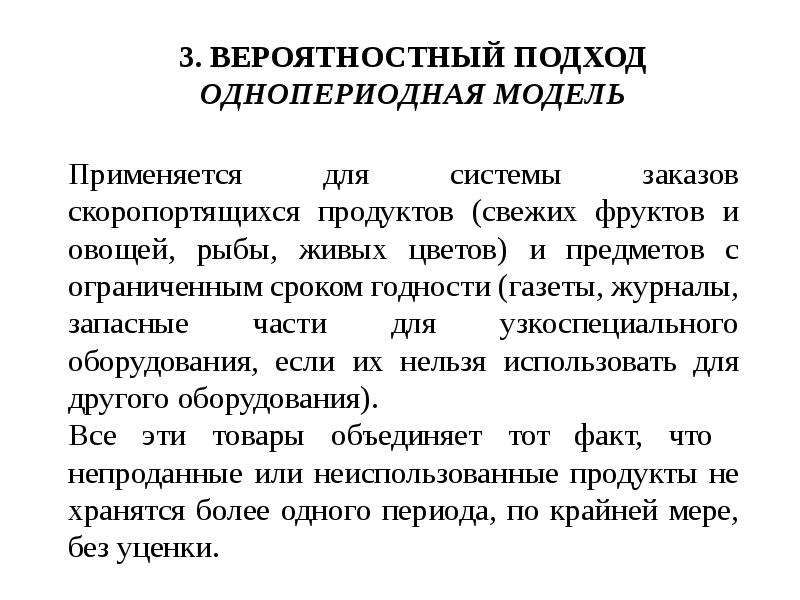 3. ВЕРОЯТНОСТНЫЙ ПОДХОД
ОДНОПЕРИОДНАЯ МОДЕЛЬ

Применяется для системы заказов скоропортящихся продуктов (свежих фруктов и овощей, рыбы, живых цветов) и предметов с ограниченным сроком годности (газеты, журналы, запасные части для узкоспециального оборудования, если их нельзя использовать для другого оборудования).
Все эти товары объединяет тот факт, что непроданные или неиспользованные продукты не хранятся более одного периода, по крайней мере, без уценки.